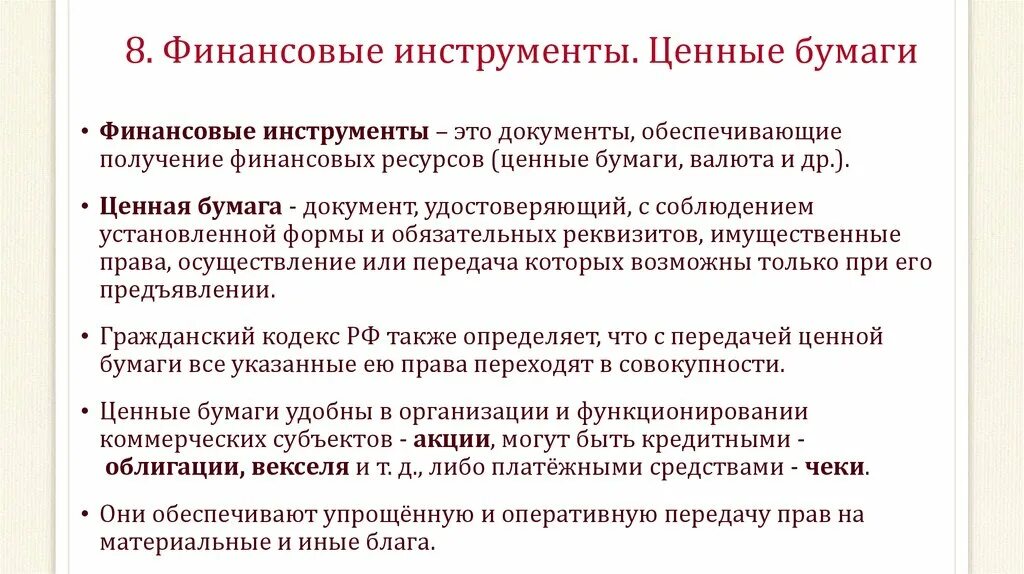 8. Финансовые инструменты. Ценные бумаги

• Финансовые инструменты – это документы, обеспечивающие получение финансовых ресурсов (ценные бумаги, валюта и др.).

• Ценная бумага - документ, удостоверяющий, с соблюдением установленной формы и обязательных реквизитов, имущественные права, осуществление или передача которых возможны только при его предъявлении.

• Гражданский кодекс РФ также определяет, что с передачей ценной бумаги все указанные ею права переходят в совокупности.

• Ценные бумаги удобны в организации и функционировании коммерческих субъектов - акции, могут быть кредитными - облигации, векселя и т. д., либо платёжными средствами - чеки.

• Они обеспечивают упрощённую и оперативную передачу прав на материальные и иные блага.